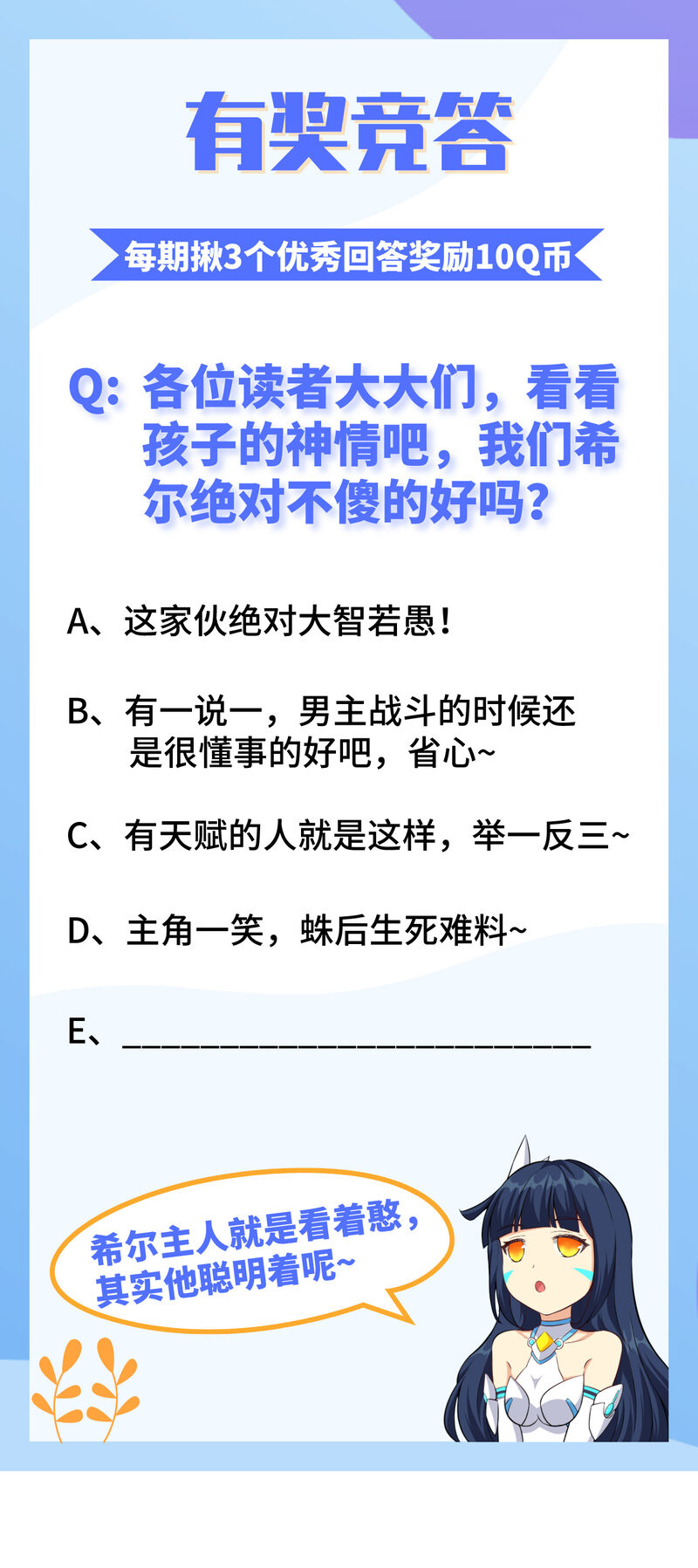 有奖竞答

每期揪3个优秀回答奖励10Q币

Q:各位读者大大们，看看孩子的神情吧，我们希尔绝对不傻的好吗？

A、这家伙绝对大智若愚！

B、有一说一，男主战斗的时候还是很懂事的好吧，省心~

C、有天赋的人就是这样，举一反三~

D、主角一笑，蛛后生死难料~

E、____

希尔主人就是看着憨，其实他聪明着呢~